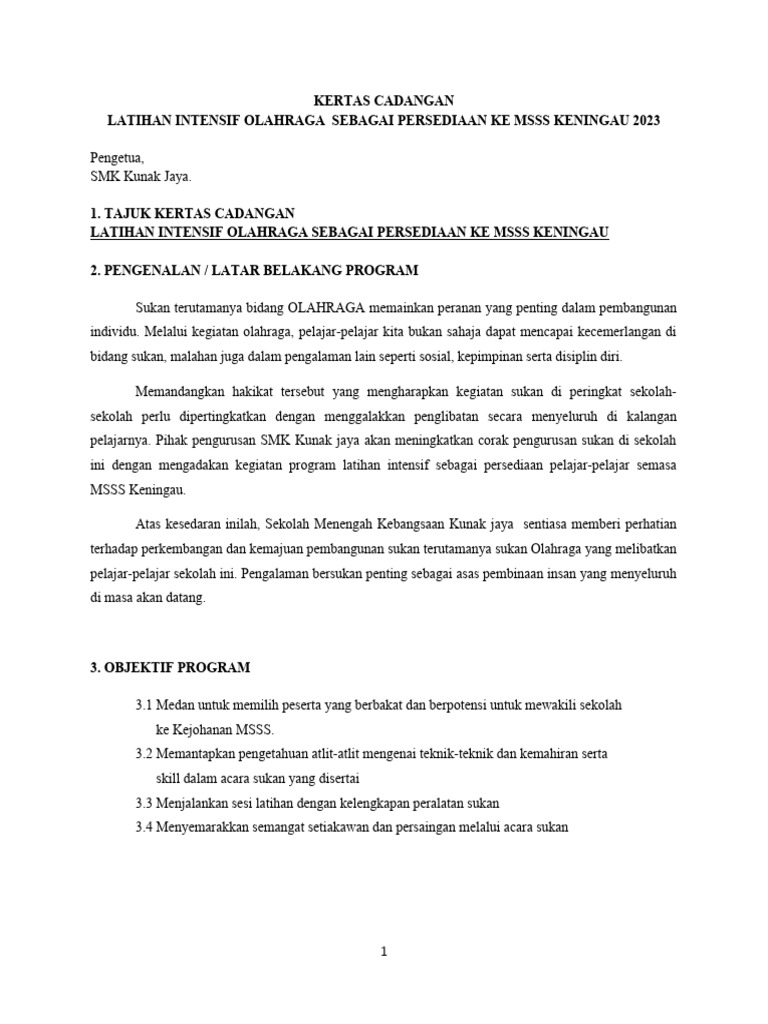 KERTAS CADANGAN
LATIHAN INTENSIF OLAHRAGA SEBAGAI PERSEDIAAN KE MSSS KENINGAU 2023

Pengetua,
SMK Kunak Jaya.

1. TAJUK KERTAS CADANGAN
LATIHAN INTENSIF OLAHRAGA SEBAGAI PERSEDIAAN KE MSSS KENINGAU

2. PENGENALAN / LATAR BELAKANG PROGRAM

Sukan terutamanya bidang OLAHRAGA memainkan peranan yang penting dalam pembangunan individu. Melalui kegiatan olahraga, pelajar-pelajar kita bukan sahaja dapat mencapai kecemerlangan di bidang sukan, malahan juga dalam pengalaman lain seperti sosial, kepimpinan serta disiplin diri.

Memandangkan hakikat tersebut yang mengharapkan kegiatan sukan di peringkat sekolah-sekolah perlu dipertingkatkan dengan menggalakkan penglibatan secara menyeluruh di kalangan pelajarnya. Pihak pengurusan SMK Kunak jaya akan meningkatkan corak pengurusan sukan di sekolah ini dengan mengadakan kegiatan program latihan intensif sebagai persediaan pelajar-pelajar semasa MSSS Keningau.

Atas kesedaran inilah, Sekolah Menengah Kebangsaan Kunak jaya sentiasa memberi perhatian terhadap perkembangan dan kemajuan pembangunan sukan terutamanya sukan Olahraga yang melibatkan pelajar-pelajar sekolah ini. Pengalaman bersukan penting sebagai asas pembinaan insan yang menyeluruh di masa akan datang.

3. OBJEKTIF PROGRAM

3.1 Medan untuk memilih peserta yang berbakat dan berpotensi untuk mewakili sekolah ke Kejohanan MSSS.
3.2 Memantapkan pengetahuan atlit-atlit mengenai teknik-teknik dan kemahiran serta skill dalam acara sukan yang disertai
3.3 Menjalankan sesi latihan dengan kelengkapan peralatan sukan
3.4 Menyemarakkan semangat setiakawan dan persaingan melalui acara sukan

1